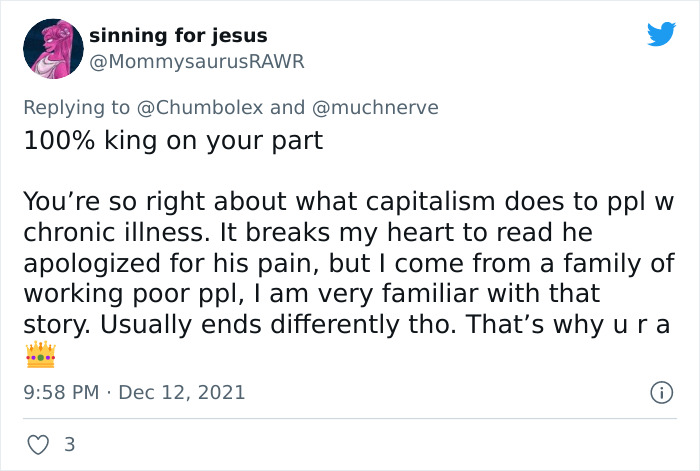 sinning for jesus
@MommysaurusRAWR

Replying to @Chumbolex and @muchnerve
100% king on your part

You’re so right about what capitalism does to ppl w chronic illness. It breaks my heart to read he apologized for his pain, but I come from a family of working poor ppl, I am very familiar with that story. Usually ends differently tho. That’s why u r a 👑

9:58 PM · Dec 12, 2021

3